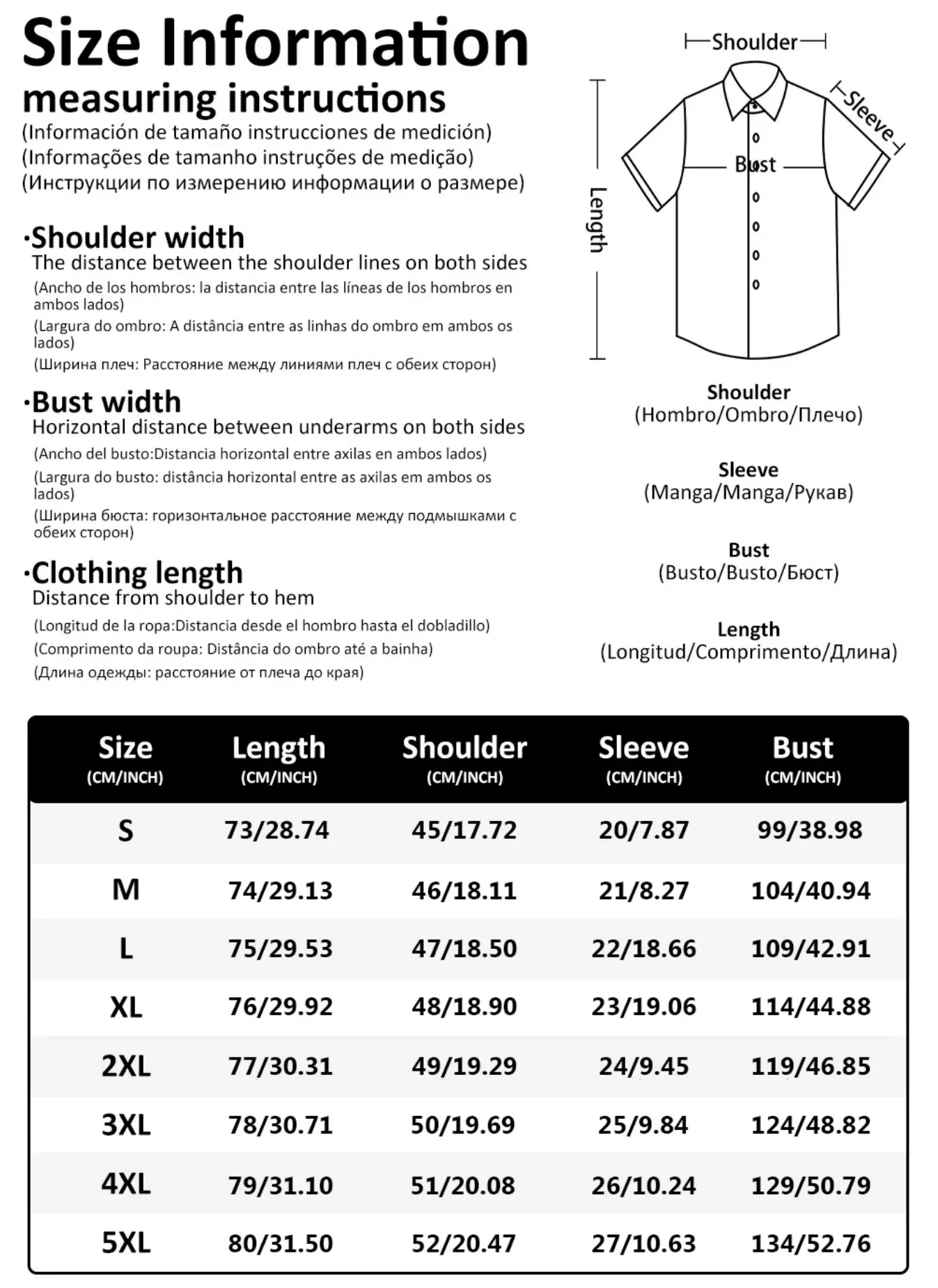 Size Information
measuring instructions
(Información de tamaño instrucciones de medición)
(Informações de tamanho instruções de medição)
(Инструкции по измерению информации о размере)

·Shoulder width
The distance between the shoulder lines on both sides
(Ancho de los hombros: la distancia entre las líneas de los hombros en ambos lados)
(Largura do ombro: A distância entre as linhas do ombro em ambos os lados)
(Ширина плеч: Расстояние между линиями плеч с обеих сторон)

·Bust width
Horizontal distance between underarms on both sides
(Ancho del busto:Distancia horizontal entre axilas en ambos lados)
(Largura do busto: distância horizontal entre as axilas em ambos os lados)
(Ширина бюста: горизонтальное расстояние между подмышками с обеих сторон)

·Clothing length
Distance from shoulder to hem
(Longitud de la ropa:Distancia desde el hombro hasta el dobladillo)
(Comprimento da roupa: Distância do ombro até a bainha)
(Длина одежды: расстояние от плеча до края)

Shoulder
Sleeve
Bust
Length

Shoulder
(Hombro/Ombro/Плечо)

Sleeve
(Manga/Manga/Рукав)

Bust
(Busto/Busto/Бюст)

Length
(Longitud/Comprimento/Длина)

| Size (CM/INCH) | Length (CM/INCH) | Shoulder (CM/INCH) | Sleeve (CM/INCH) | Bust (CM/INCH) |
|---|---|---|---|---|
| S | 73/28.74 | 45/17.72 | 20/7.87 | 99/38.98 |
| M | 74/29.13 | 46/18.11 | 21/8.27 | 104/40.94 |
| L | 75/29.53 | 47/18.50 | 22/18.66 | 109/42.91 |
| XL | 76/29.92 | 48/18.90 | 23/19.06 | 114/44.88 |
| 2XL | 77/30.31 | 49/19.29 | 24/9.45 | 119/46.85 |
| 3XL | 78/30.71 | 50/19.69 | 25/9.84 | 124/48.82 |
| 4XL | 79/31.10 | 51/20.08 | 26/10.24 | 129/50.79 |
| 5XL | 80/31.50 | 52/20.47 | 27/10.63 | 134/52.76 |